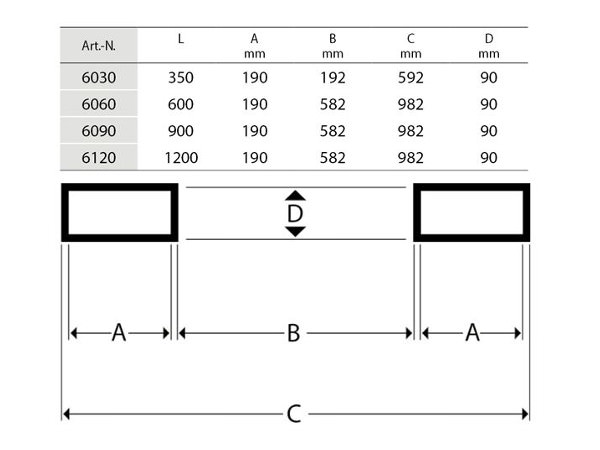 | Art.-N. | L | A mm | B mm | C mm | D mm |
|---|---|---|---|---|---|
| 6030 | 350 | 190 | 192 | 592 | 90 |
| 6060 | 600 | 190 | 582 | 982 | 90 |
| 6090 | 900 | 190 | 582 | 982 | 90 |
| 6120 | 1200 | 190 | 582 | 982 | 90 |

D

A B A

C